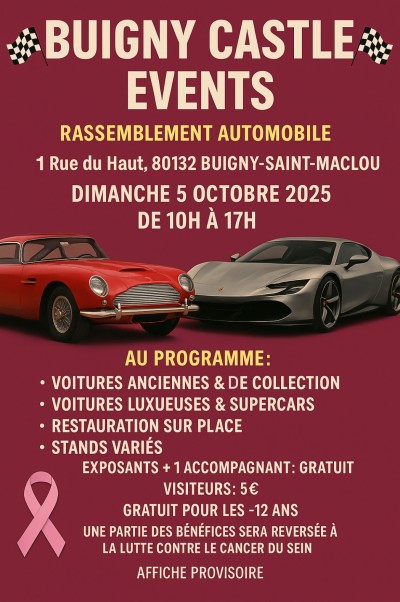 BUIGNY CASTLE EVENTS

RASSEMBLEMENT AUTOMOBILE

1 Rue du Haut, 80132 BUIGNY-SAINT-MACLOU

DIMANCHE 5 OCTOBRE 2025
DE 10H À 17H

AU PROGRAMME:

• VOITURES ANCIENNES & DE COLLECTION
• VOITURES LUXUEUSES & SUPERCARS
• RESTAURATION SUR PLACE
• STANDS VARIÉS

EXPOSANTS + 1 ACCOMPAGNANT: GRATUIT

VISITEURS: 5€

GRATUIT POUR LES -12 ANS

UNE PARTIE DES BÉNÉFICES SERA REVERSÉE À LA LUTTE CONTRE LE CANCER DU SEIN

AFFICHE PROVISOIRE